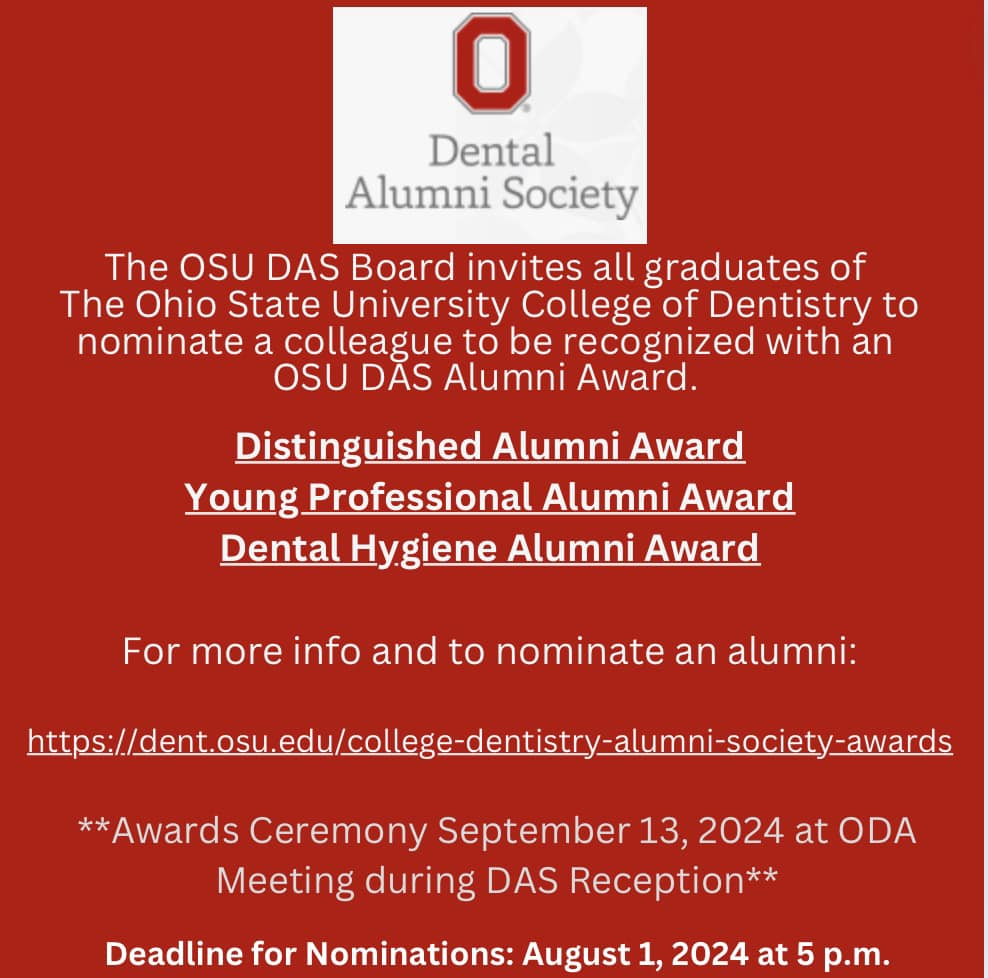 O

Dental
Alumni Society

The OSU DAS Board invites all graduates of The Ohio State University College of Dentistry to nominate a colleague to be recognized with an OSU DAS Alumni Award.

Distinguished Alumni Award
Young Professional Alumni Award
Dental Hygiene Alumni Award

For more info and to nominate an alumni:

https://dent.osu.edu/college-dentistry-alumni-society-awards

**Awards Ceremony September 13, 2024 at ODA Meeting during DAS Reception**

Deadline for Nominations: August 1, 2024 at 5 p.m.